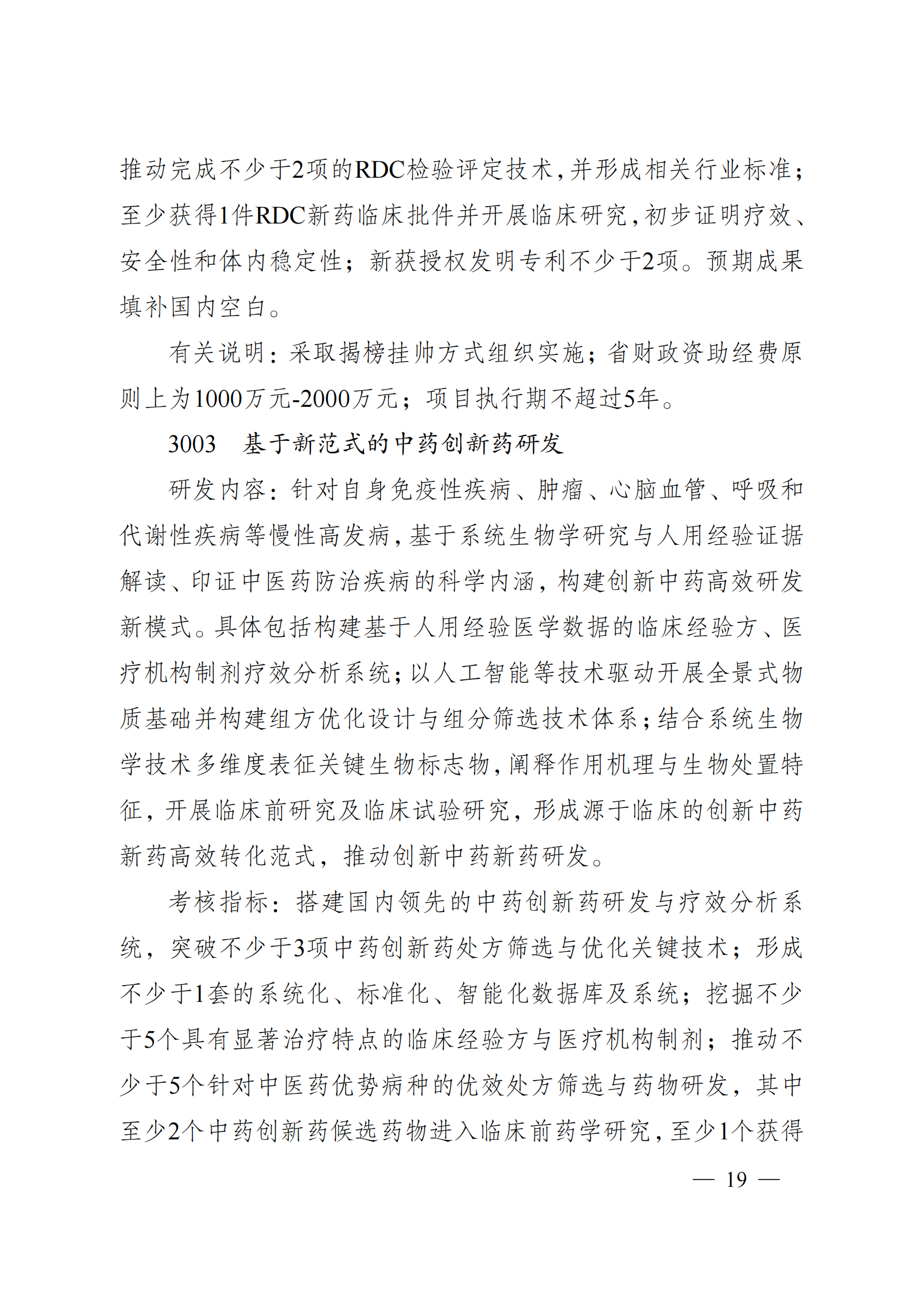 推动完成不少于2项的RDC检验评定技术,并形成相关行业标准;至少获得1件RDC新药临床批件并开展临床研究,初步证明疗效、安全性和体内稳定性;新获授权发明专利不少于2项。预期成果填补国内空白。

有关说明:采取揭榜挂帅方式组织实施;省财政资助经费原则上为1000万元-2000万元;项目执行期不超过5年。

3003　基于新范式的中药创新药研发

研发内容:针对自身免疫性疾病、肿瘤、心脑血管、呼吸和代谢性疾病等慢性高发病,基于系统生物学研究与人用经验证据解读、印证中医药防治疾病的科学内涵,构建创新中药高效研发新模式。具体包括构建基于人用经验医学数据的临床经验方、医疗机构制剂疗效分析系统;以人工智能等技术驱动开展全景式物质基础并构建组方优化设计与组分筛选技术体系;结合系统生物学技术多维度表征关键生物标志物,阐释作用机理与生物处置特征,开展临床前研究及临床试验研究,形成源于临床的创新中药新药高效转化范式,推动创新中药新药研发。

考核指标:搭建国内领先的中药创新药研发与疗效分析系统,突破不少于3项中药创新药处方筛选与优化关键技术;形成不少于1套的系统化、标准化、智能化数据库及系统;挖掘不少于5个具有显著治疗特点的临床经验方与医疗机构制剂;推动不少于5个针对中医药优势病种的优效处方筛选与药物研发,其中至少2个中药创新药候选药物进入临床前药学研究,至少1个获得

— 19 —